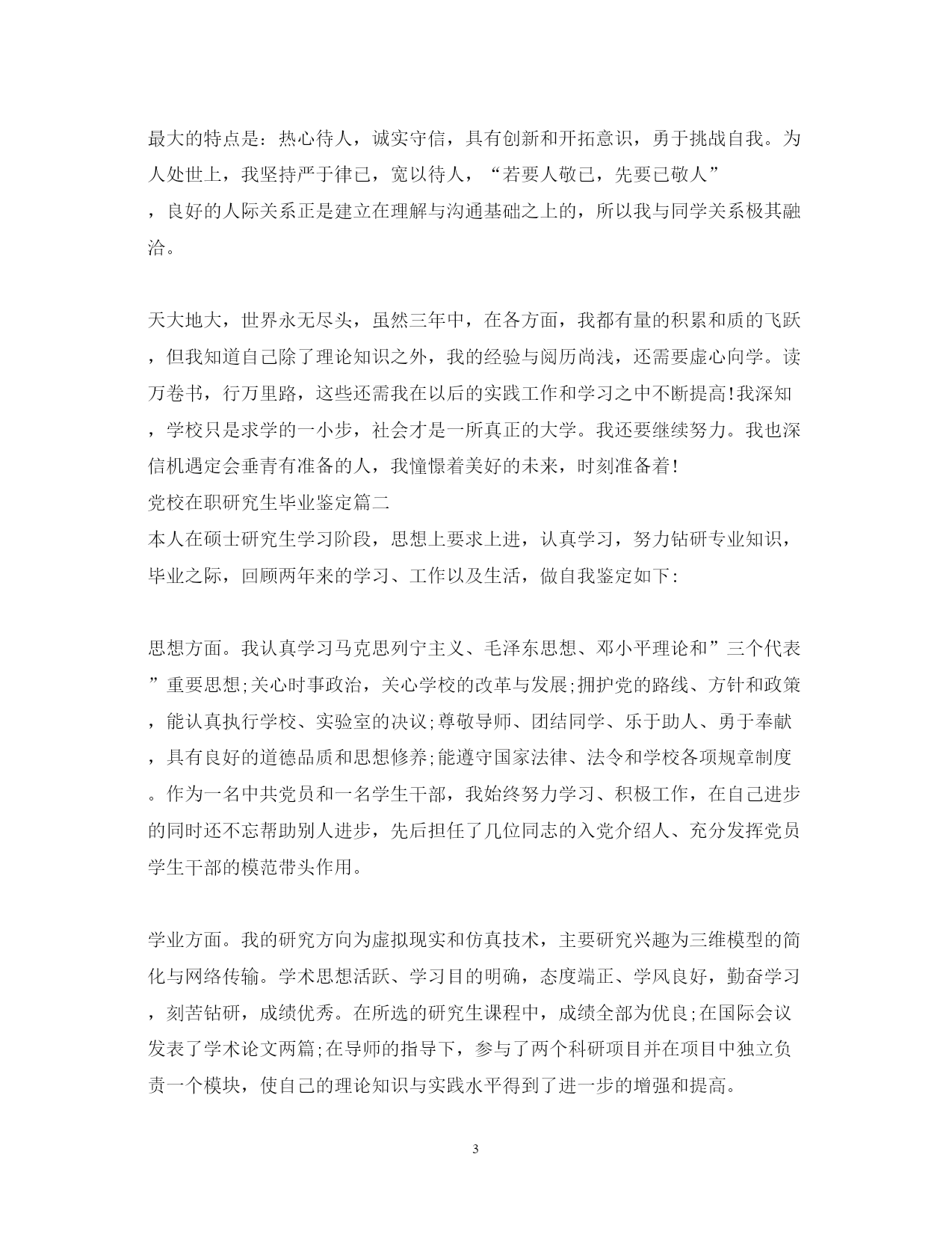 最大的特点是：热心待人，诚实守信，具有创新和开拓意识，勇于挑战自我。为人处世上，我坚持严于律已，宽以待人，“若要人敬已，先要已敬人”，良好的人际关系正是建立在理解与沟通基础之上的，所以我与同学关系极其融洽。

天大地大，世界永无尽头，虽然三年中，在各方面，我都有量的积累和质的飞跃，但我知道自己除了理论知识之外，我的经验与阅历尚浅，还需要虚心向学。读万卷书，行万里路，这些还需我在以后的实践工作和学习之中不断提高!我深知，学校只是求学的一小步，社会才是一所真正的大学。我还要继续努力。我也深信机遇定会垂青有准备的人，我憧憬着美好的未来，时刻准备着!
党校在职研究生毕业鉴定篇二
本人在硕士研究生学习阶段，思想上要求上进，认真学习，努力钻研专业知识，毕业之际，回顾两年来的学习、工作以及生活，做自我鉴定如下:

思想方面。我认真学习马克思列宁主义、毛泽东思想、邓小平理论和”三个代表”重要思想;关心时事政治，关心学校的改革与发展;拥护党的路线、方针和政策，能认真执行学校、实验室的决议;尊敬导师、团结同学、乐于助人、勇于奉献，具有良好的道德品质和思想修养;能遵守国家法律、法令和学校各项规章制度。作为一名中共党员和一名学生干部，我始终努力学习、积极工作，在自己进步的同时还不忘帮助别人进步，先后担任了几位同志的入党介绍人、充分发挥党员学生干部的模范带头作用。

学业方面。我的研究方向为虚拟现实和仿真技术，主要研究兴趣为三维模型的简化与网络传输。学术思想活跃、学习目的明确，态度端正、学风良好，勤奋学习，刻苦钻研，成绩优秀。在所选的研究生课程中，成绩全部为优良;在国际会议发表了学术论文两篇;在导师的指导下，参与了两个科研项目并在项目中独立负责一个模块，使自己的理论知识与实践水平得到了进一步的增强和提高。

3